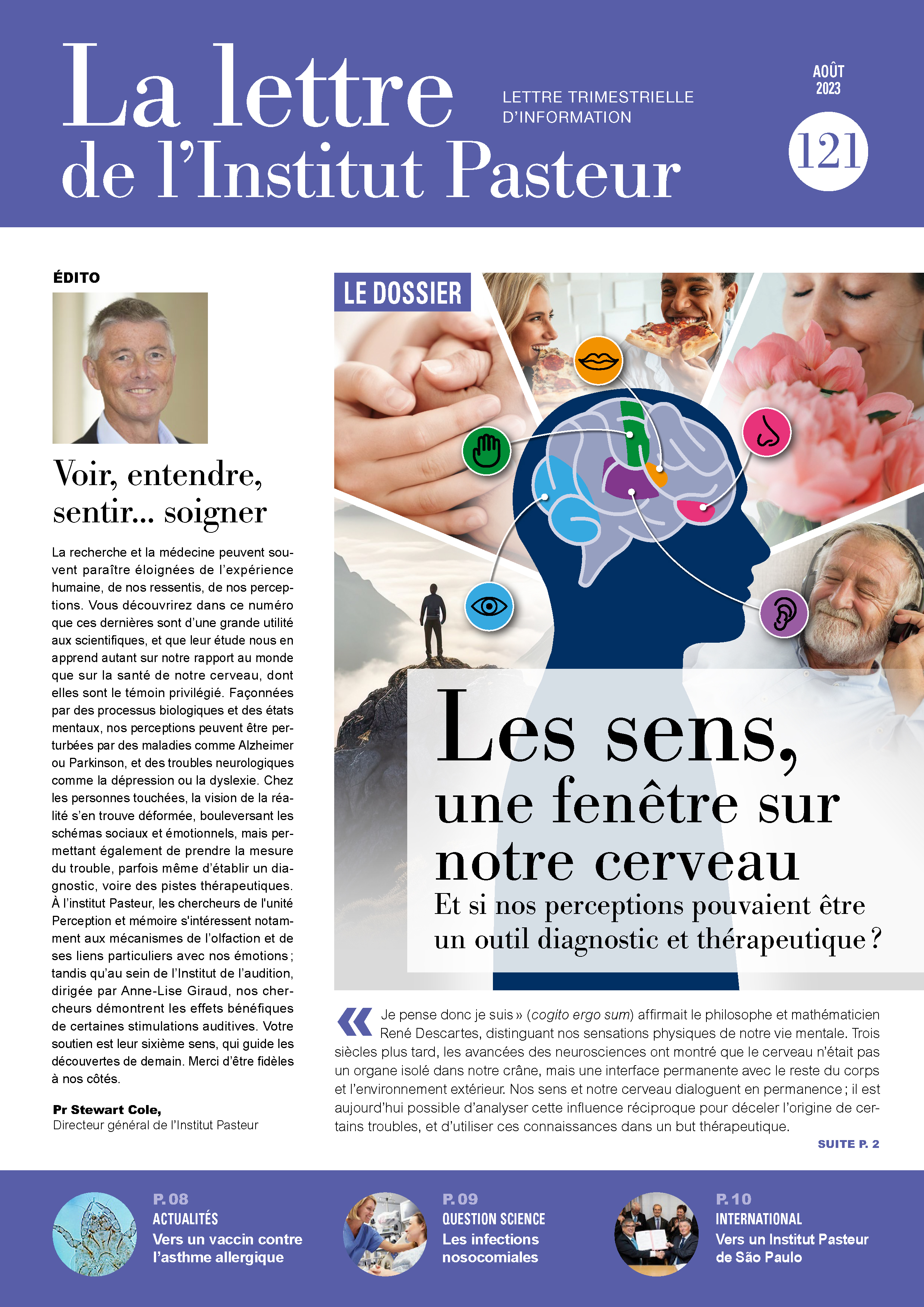 La lettre de l'Institut Pasteur

LETTRE TRIMESTRIELLE D'INFORMATION

AOÛT 2023

121

ÉDITO

Voir, entendre, sentir... soigner

La recherche et la médecine peuvent souvent paraître éloignées de l'expérience humaine, de nos ressentis, de nos perceptions. Vous découvrirez dans ce numéro que ces dernières sont d'une grande utilité aux scientifiques, et que leur étude nous en apprend autant sur notre rapport au monde que sur la santé de notre cerveau, dont elles sont le témoin privilégié. Façonnées par des processus biologiques et des états mentaux, nos perceptions peuvent être perturbées par des maladies comme Alzheimer ou Parkinson, et des troubles neurologiques comme la dépression ou la dyslexie. Chez les personnes touchées, la vision de la réalité s'en trouve déformée, bouleversant les schémas sociaux et émotionnels, mais permettant également de prendre la mesure du trouble, parfois même d'établir un diagnostic, voire des pistes thérapeutiques. À l'institut Pasteur, les chercheurs de l'unité Perception et mémoire s'intéressent notamment aux mécanismes de l'olfaction et de ses liens particuliers avec nos émotions ; tandis qu'au sein de l'Institut de l'audition, dirigée par Anne-Lise Giraud, nos chercheurs démontrent les effets bénéfiques de certaines stimulations auditives. Votre soutien est leur sixième sens, qui guide les découvertes de demain. Merci d'être fidèles à nos côtés.

Pr Stewart Cole,
Directeur général de l'Institut Pasteur

LE DOSSIER

Les sens, une fenêtre sur notre cerveau
Et si nos perceptions pouvaient être un outil diagnostic et thérapeutique ?

« Je pense donc je suis » (cogito ergo sum) affirmait le philosophe et mathématicien René Descartes, distinguant nos sensations physiques de notre vie mentale. Trois siècles plus tard, les avancées des neurosciences ont montré que le cerveau n'était pas un organe isolé dans notre crâne, mais une interface permanente avec le reste du corps et l'environnement extérieur. Nos sens et notre cerveau dialoguent en permanence ; il est aujourd'hui possible d'analyser cette influence réciproque pour déceler l'origine de certains troubles, et d'utiliser ces connaissances dans un but thérapeutique.

SUITE P. 2

P. 08
ACTUALITÉS
Vers un vaccin contre l'asthme allergique

P. 09
QUESTION SCIENCE
Les infections nosocomiales

P. 10
INTERNATIONAL
Vers un Institut Pasteur de São Paulo